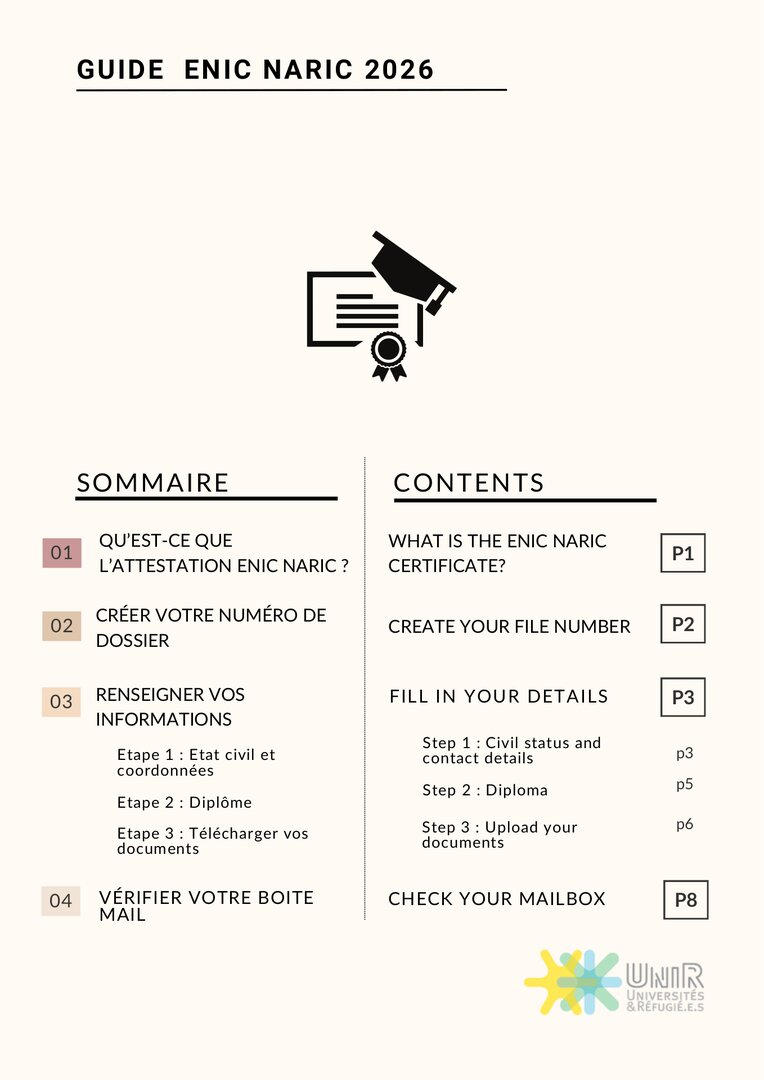 GUIDE ENIC NARIC 2026

SOMMAIRE

01 QU'EST-CE QUE L'ATTESTATION ENIC NARIC ?

02 CRÉER VOTRE NUMÉRO DE DOSSIER

03 RENSEIGNER VOS INFORMATIONS

Etape 1 : Etat civil et coordonnées

Etape 2 : Diplôme

Etape 3 : Télécharger vos documents

04 VÉRIFIER VOTRE BOITE MAIL

CONTENTS

WHAT IS THE ENIC NARIC CERTIFICATE? P1

CREATE YOUR FILE NUMBER P2

FILL IN YOUR DETAILS P3

Step 1 : Civil status and contact details p3

Step 2 : Diploma p5

Step 3 : Upload your documents p6

CHECK YOUR MAILBOX P8

UNIR UNIVERSITÉS & RÉFUGIÉ.E.S